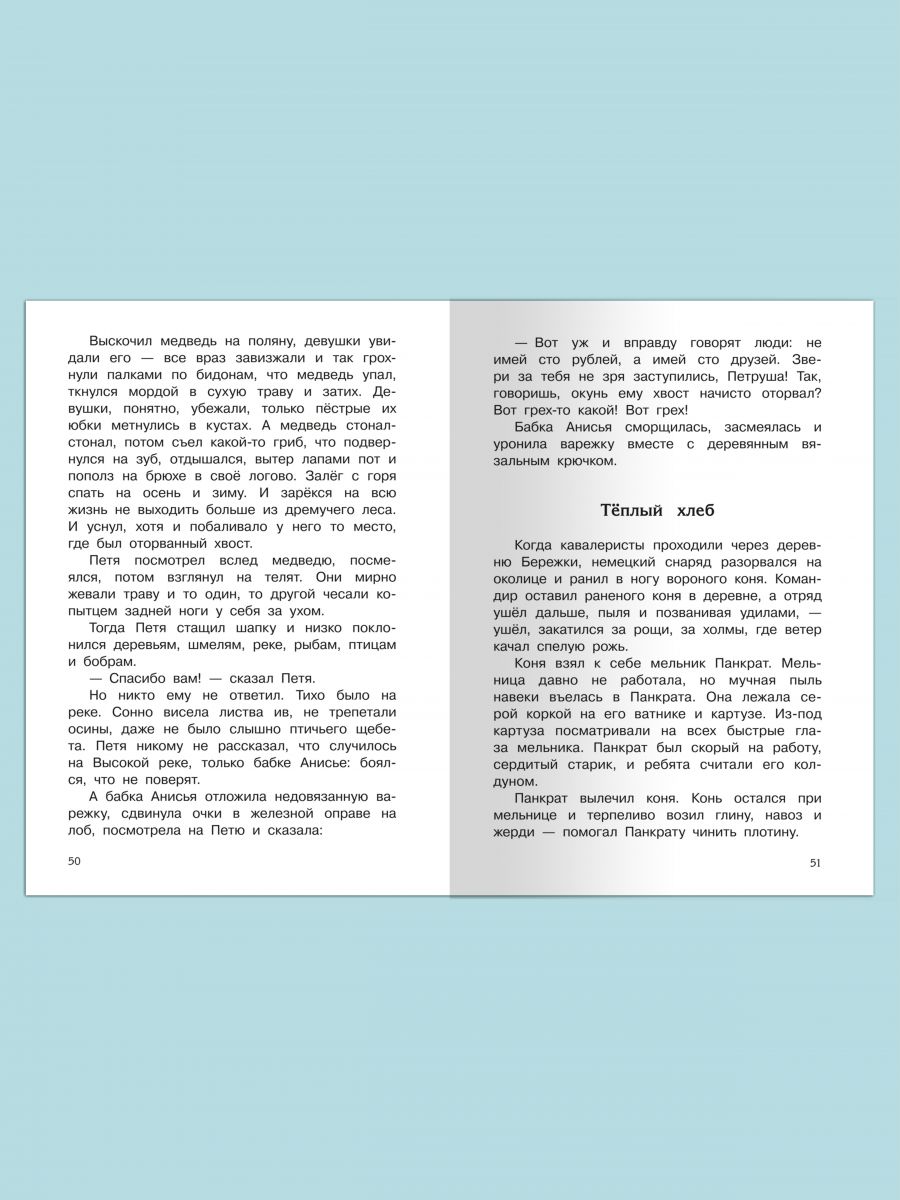 Выскочил медведь на поляну, девушки увидали его — все враз завизжали и так грохнули палками по бидонам, что медведь упал, ткнулся мордой в сухую траву и затих. Девушки, понятно, убежали, только пёстрые их юбки метнулись в кустах. А медведь стонал-стонал, потом съел какой-то гриб, что подвернулся на зуб, отдышался, вытер лапами пот и пополз на брюхе в своё логово. Залёг с горя спать на осень и зиму. И зарёкся на всю жизнь не выходить больше из дремучего леса. И уснул, хотя и побаливало у него то место, где был оторванный хвост.

Петя посмотрел вслед медведю, посмеялся, потом взглянул на телят. Они мирно жевали траву и то один, то другой чесали копытцем задней ноги у себя за ухом.

Тогда Петя стащил шапку и низко поклонился деревьям, шмелям, реке, рыбам, птицам и бобрам.

— Спасибо вам! — сказал Петя.

Но никто ему не ответил. Тихо было на реке. Сонно висела листва ив, не трепетали осины, даже не было слышно птичьего щебета. Петя никому не рассказал, что случилось на Высокой реке, только бабке Анисье: боялся, что не поверят.

А бабка Анисья отложила недовязанную варежку, сдвинула очки в железной оправе на лоб, посмотрела на Петю и сказала:

50

— Вот уж и вправду говорят люди: не имей сто рублей, а имей сто друзей. Звери за тебя не зря заступились, Петруша! Так, говоришь, окунь ему хвост начисто оторвал? Вот грех-то какой! Вот грех!

Бабка Анисья сморщилась, засмеялась и уронила варежку вместе с деревянным вязальным крючком.

Тёплый хлеб

Когда кавалеристы проходили через деревню Бережки, немецкий снаряд разорвался на околице и ранил в ногу вороного коня. Командир оставил раненого коня в деревне, а отряд ушёл дальше, пыля и позванивая удилами, — ушёл, закатился за рощи, за холмы, где ветер качал спелую рожь.

Коня взял к себе мельник Панкрат. Мельница давно не работала, но мучная пыль навеки въелась в Панкрата. Она лежала серой коркой на его ватнике и картузе. Из-под картуза посматривали на всех быстрые глаза мельника. Панкрат был скорый на работу, сердитый старик, и ребята считали его колдуном.

Панкрат вылечил коня. Конь остался при мельнице и терпеливо возил глину, навоз и жерди — помогал Панкрату чинить плотину.

51